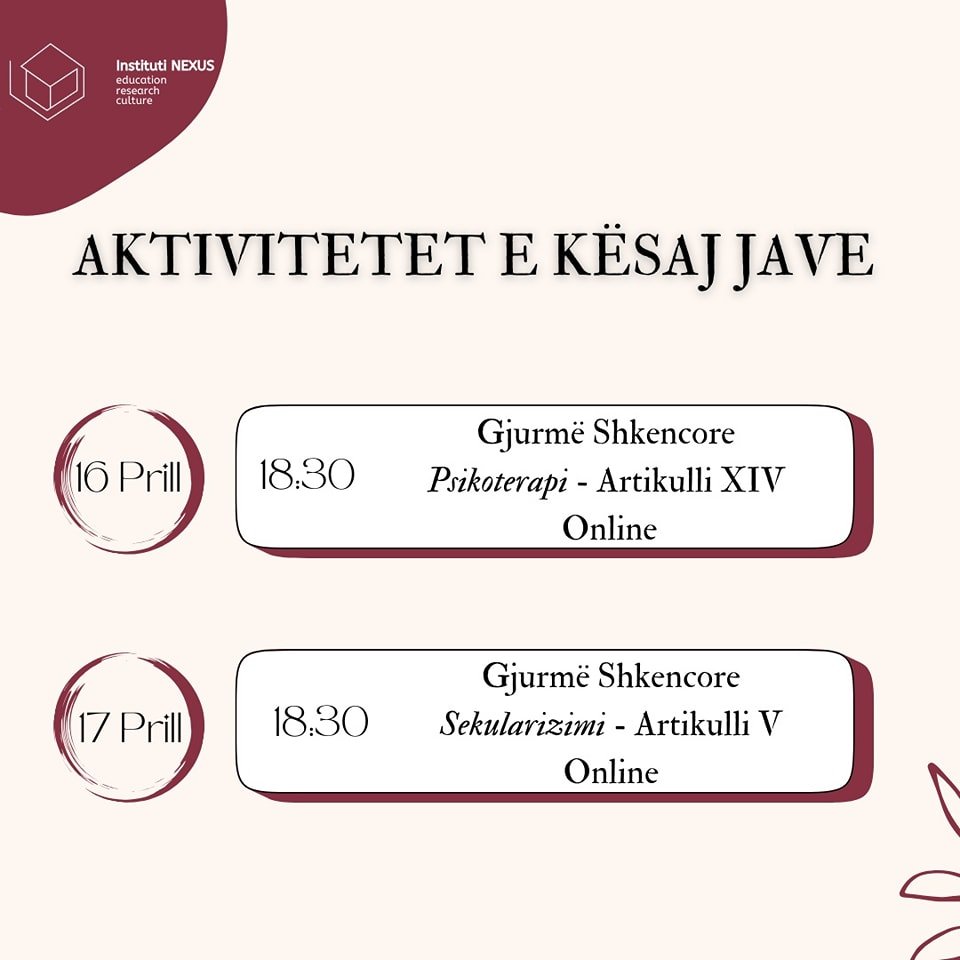 Instituti NEXUS
education
research
culture

AKTIVITETET E KËSAJ JAVE

16 Prill

18:30

Gjurmë Shkencore
Psikoterapi - Artikulli XIV
Online

17 Prill

18:30

Gjurmë Shkencore
Sekularizimi - Artikulli V
Online